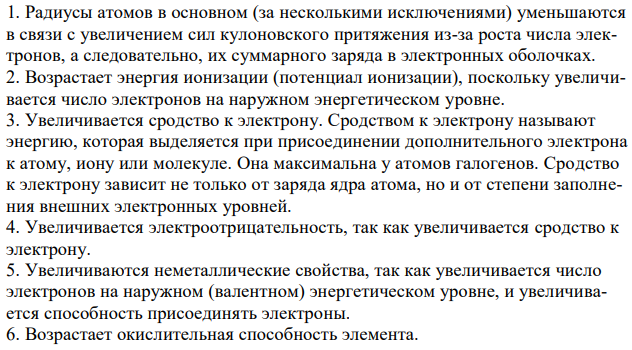 1. Радиусы атомов в основном (за несколькими исключениями) уменьшаются в связи с увеличением сил кулоновского притяжения из-за роста числа электронов, а следовательно, их суммарного заряда в электронных оболочках.
2. Возрастает энергия ионизации (потенциал ионизации), поскольку увеличивается число электронов на наружном энергетическом уровне.
3. Увеличивается сродство к электрону. Сродством к электрону называют энергию, которая выделяется при присоединении дополнительного электрона к атому, иону или молекуле. Она максимальна у атомов галогенов. Сродство к электрону зависит не только от заряда ядра атома, но и от степени заполнения внешних электронных уровней.
4. Увеличивается электроотрицательность, так как увеличивается сродство к электрону.
5. Увеличиваются неметаллические свойства, так как увеличивается число электронов на наружном (валентном) энергетическом уровне, и увеличивается способность присоединять электроны.
6. Возрастает окислительная способность элемента.